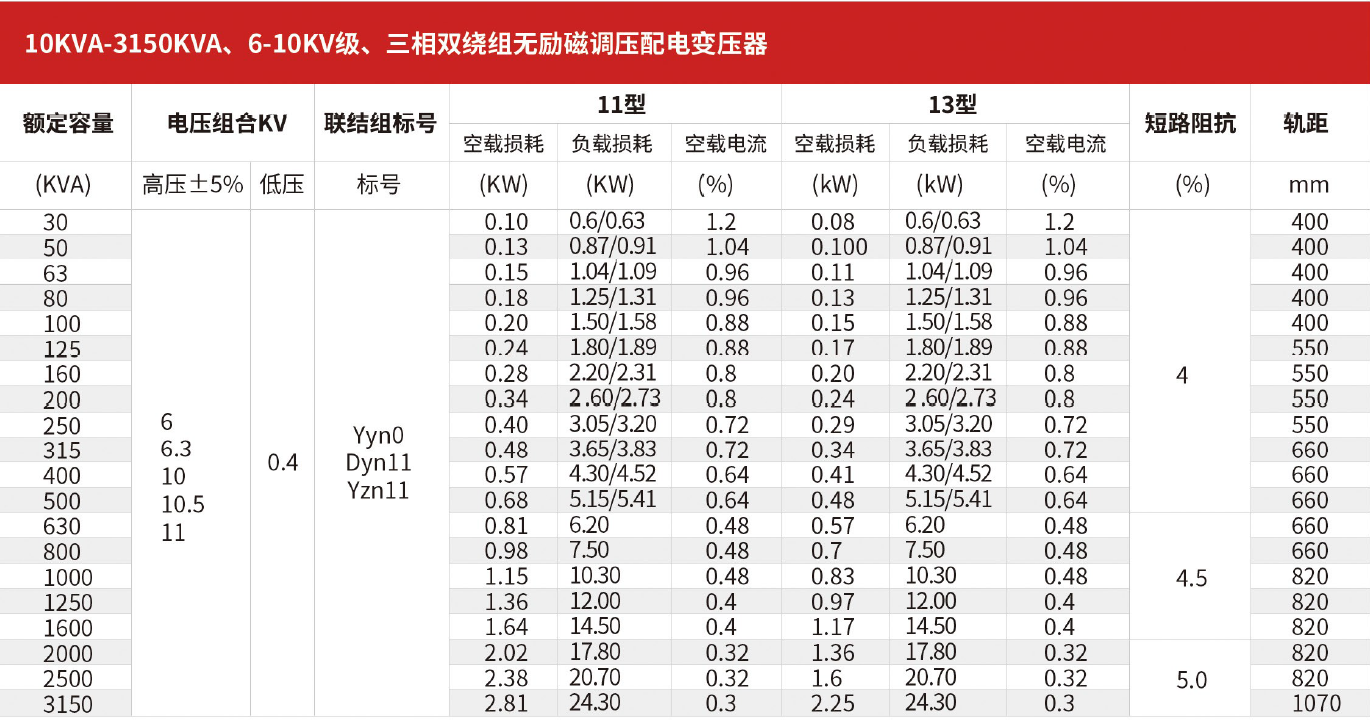 10KVA-3150KVA、6-10KV级、三相双绕组无励磁调压配电变压器

| 额定容量 | 电压组合KV |  | 联结组标号 | 11型 |  |  | 13型 |  |  | 短路阻抗 | 轨距 |
|---|---|---|---|---|---|---|---|---|---|---|---|
|  |  |  |  | 空载损耗 | 负载损耗 | 空载电流 | 空载损耗 | 负载损耗 | 空载电流 |  |  |
| (KVA) | 高压±5% | 低压 | 标号 | (KW) | (KW) | (%) | (kW) | (kW) | (%) | (%) | mm |
| 30 | 6 6.3 10 10.5 11 | 0.4 | Yyn0 Dyn11 Yzn11 | 0.10 | 0.6/0.63 | 1.2 | 0.08 | 0.6/0.63 | 1.2 | 4 | 400 |
| 50 |  |  |  | 0.13 | 0.87/0.91 | 1.04 | 0.100 | 0.87/0.91 | 1.04 |  | 400 |
| 63 |  |  |  | 0.15 | 1.04/1.09 | 0.96 | 0.11 | 1.04/1.09 | 0.96 |  | 400 |
| 80 |  |  |  | 0.18 | 1.25/1.31 | 0.96 | 0.13 | 1.25/1.31 | 0.96 |  | 400 |
| 100 |  |  |  | 0.20 | 1.50/1.58 | 0.88 | 0.15 | 1.50/1.58 | 0.88 |  | 400 |
| 125 |  |  |  | 0.24 | 1.80/1.89 | 0.88 | 0.17 | 1.80/1.89 | 0.88 |  | 550 |
| 160 |  |  |  | 0.28 | 2.20/2.31 | 0.8 | 0.20 | 2.20/2.31 | 0.8 |  | 550 |
| 200 |  |  |  | 0.34 | 2.60/2.73 | 0.8 | 0.24 | 2.60/2.73 | 0.8 |  | 550 |
| 250 |  |  |  | 0.40 | 3.05/3.20 | 0.72 | 0.29 | 3.05/3.20 | 0.72 |  | 550 |
| 315 |  |  |  | 0.48 | 3.65/3.83 | 0.72 | 0.34 | 3.65/3.83 | 0.72 |  | 660 |
| 400 |  |  |  | 0.57 | 4.30/4.52 | 0.64 | 0.41 | 4.30/4.52 | 0.64 |  | 660 |
| 500 |  |  |  | 0.68 | 5.15/5.41 | 0.64 | 0.48 | 5.15/5.41 | 0.64 |  | 660 |
| 630 |  |  |  | 0.81 | 6.20 | 0.48 | 0.57 | 6.20 | 0.48 | 4.5 | 660 |
| 800 |  |  |  | 0.98 | 7.50 | 0.48 | 0.7 | 7.50 | 0.48 |  | 660 |
| 1000 |  |  |  | 1.15 | 10.30 | 0.48 | 0.83 | 10.30 | 0.48 |  | 820 |
| 1250 |  |  |  | 1.36 | 12.00 | 0.4 | 0.97 | 12.00 | 0.4 |  | 820 |
| 1600 |  |  |  | 1.64 | 14.50 | 0.4 | 1.17 | 14.50 | 0.4 |  | 820 |
| 2000 |  |  |  | 2.02 | 17.80 | 0.32 | 1.36 | 17.80 | 0.32 | 5.0 | 820 |
| 2500 |  |  |  | 2.38 | 20.70 | 0.32 | 1.6 | 20.70 | 0.32 |  | 820 |
| 3150 |  |  |  | 2.81 | 24.30 | 0.3 | 2.25 | 24.30 | 0.3 |  | 1070 |